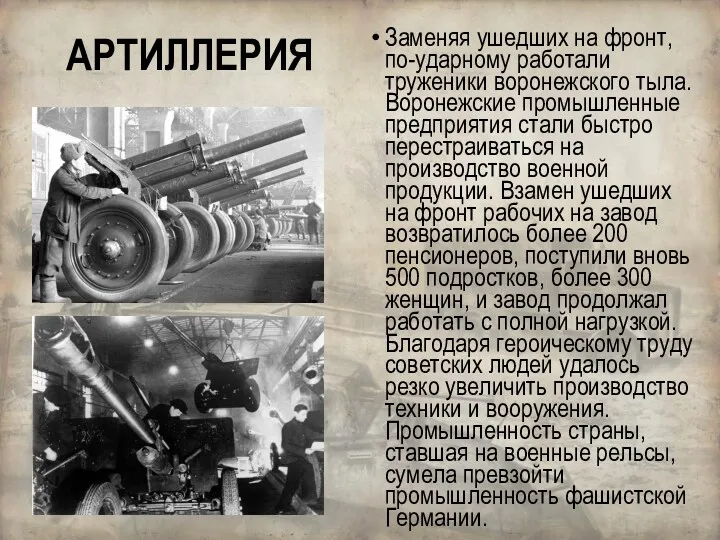 АРТИЛЛЕРИЯ

• Заменяя ушедших на фронт, по-ударному работали труженики воронежского тыла. Воронежские промышленные предприятия стали быстро перестраиваться на производство военной продукции. Взамен ушедших на фронт рабочих на завод возвратилось более 200 пенсионеров, поступили вновь 500 подростков, более 300 женщин, и завод продолжал работать с полной нагрузкой. Благодаря героическому труду советских людей удалось резко увеличить производство техники и вооружения. Промышленность страны, ставшая на военные рельсы, сумела превзойти промышленность фашистской Германии.